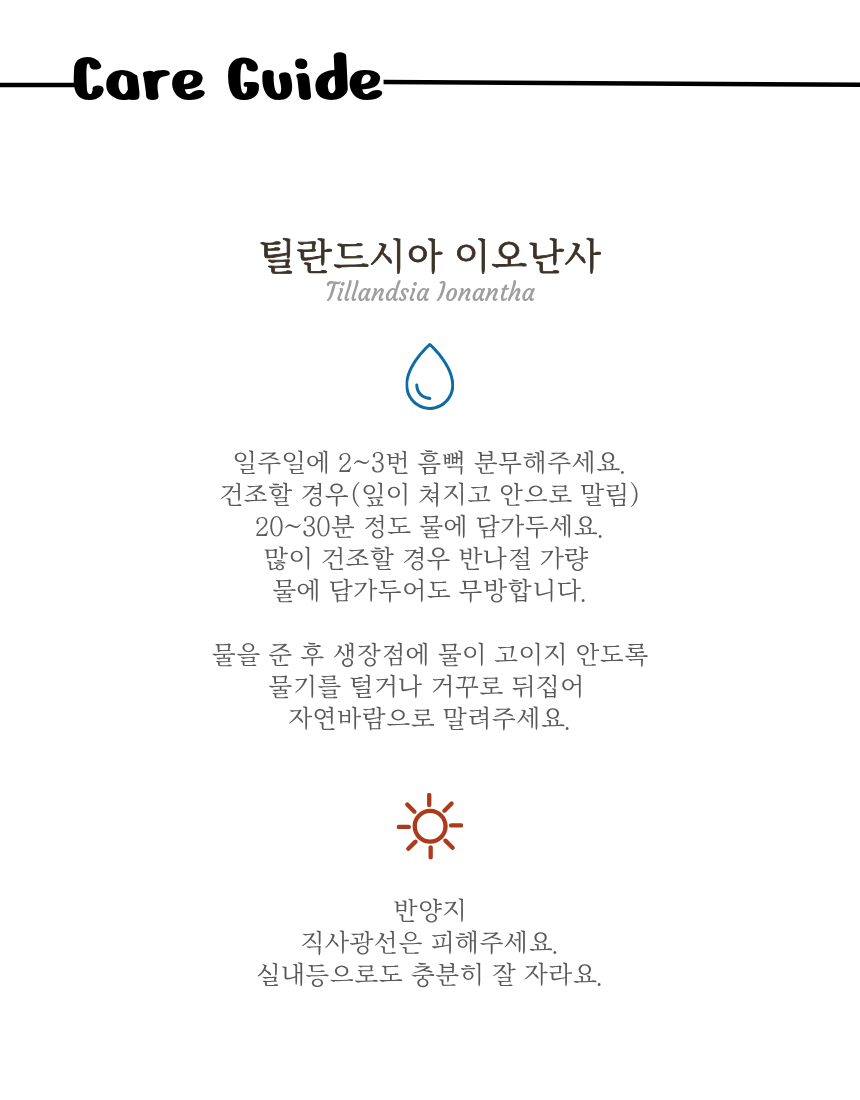 Care Guide

틸란드시아 이오난사
Tillandsia Ionantha

일주일에 2~3번 흠뻑 분무해주세요.
건조할 경우(잎이 쳐지고 안으로 말림)
20~30분 정도 물에 담가두세요.
많이 건조할 경우 반나절 가량
물에 담가두어도 무방합니다.

물을 준 후 생장점에 물이 고이지 안도록
물기를 털거나 거꾸로 뒤집어
자연바람으로 말려주세요.

반양지
직사광선은 피해주세요.
실내등으로도 충분히 잘 자라요.